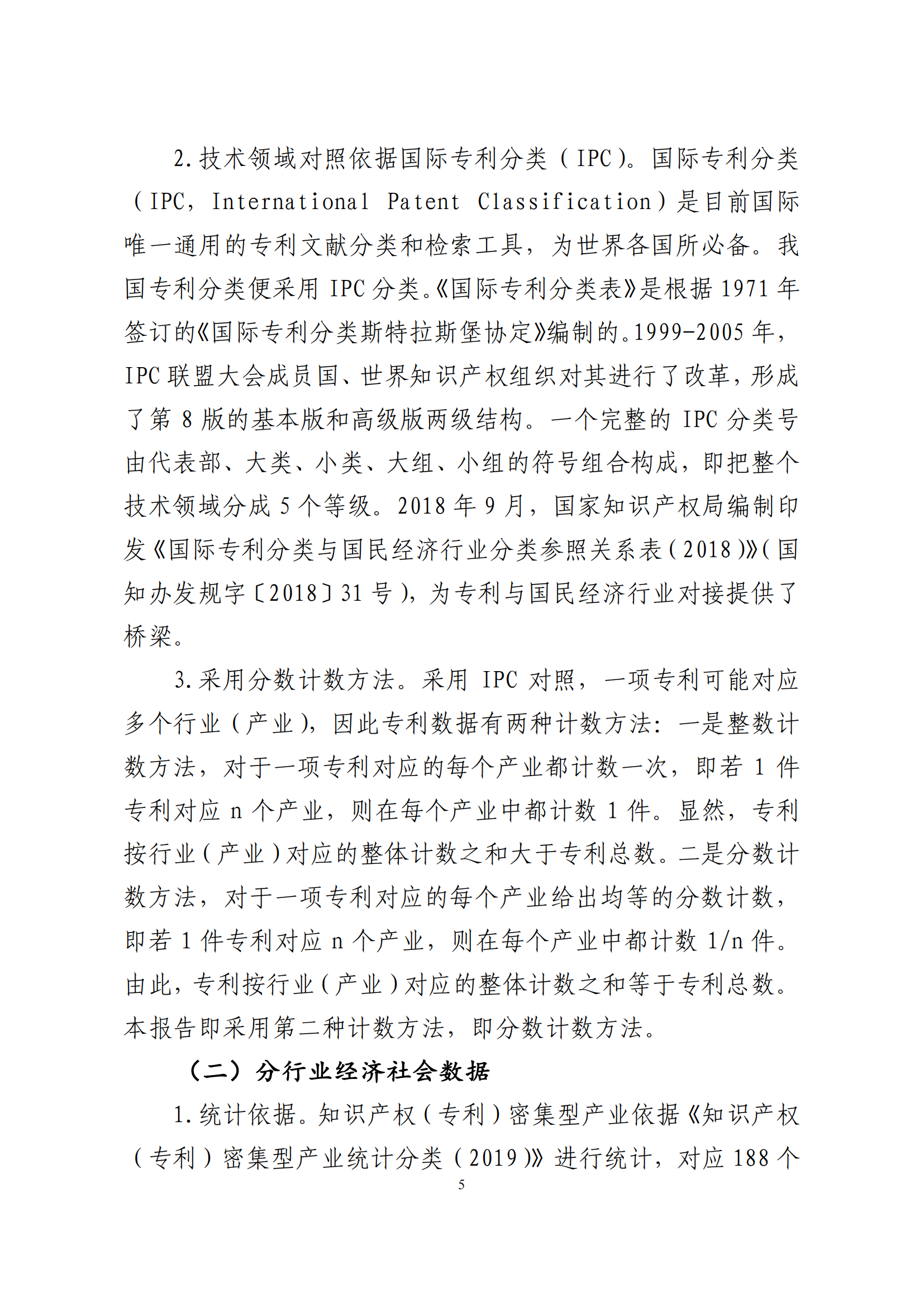 2.技术领域对照依据国际专利分类（IPC）。国际专利分类（IPC，International Patent Classification）是目前国际唯一通用的专利文献分类和检索工具，为世界各国所必备。我国专利分类便采用 IPC 分类。《国际专利分类表》是根据 1971 年签订的《国际专利分类斯特拉斯堡协定》编制的。1999-2005 年，IPC 联盟大会成员国、世界知识产权组织对其进行了改革，形成了第 8 版的基本版和高级版两级结构。一个完整的 IPC 分类号由代表部、大类、小类、大组、小组的符号组合构成，即把整个技术领域分成 5 个等级。2018 年 9 月，国家知识产权局编制印发《国际专利分类与国民经济行业分类参照关系表（2018）》（国知办发规字〔2018〕31 号），为专利与国民经济行业对接提供了桥梁。

3.采用分数计数方法。采用 IPC 对照，一项专利可能对应多个行业（产业），因此专利数据有两种计数方法：一是整数计数方法，对于一项专利对应的每个产业都计数一次，即若 1 件专利对应 n 个产业，则在每个产业中都计数 1 件。显然，专利按行业（产业）对应的整体计数之和大于专利总数。二是分数计数方法，对于一项专利对应的每个产业给出均等的分数计数，即若 1 件专利对应 n 个产业，则在每个产业中都计数 1/n 件。由此，专利按行业（产业）对应的整体计数之和等于专利总数。本报告即采用第二种计数方法，即分数计数方法。

（二）分行业经济社会数据

1.统计依据。知识产权（专利）密集型产业依据《知识产权（专利）密集型产业统计分类（2019）》进行统计，对应 188 个

5